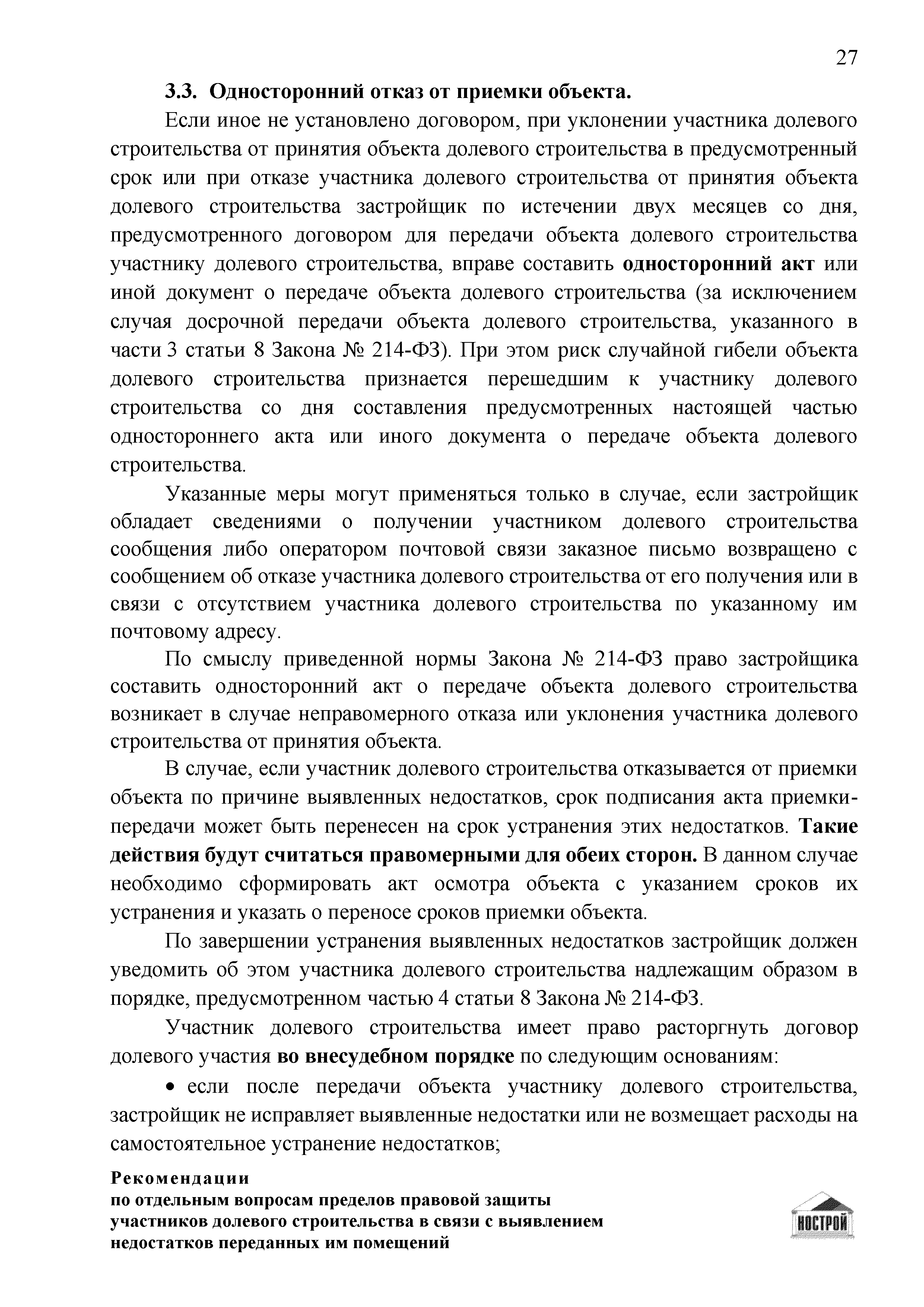 27

3.3. Односторонний отказ от приемки объекта.

Если иное не установлено договором, при уклонении участника долевого строительства от принятия объекта долевого строительства в предусмотренный срок или при отказе участника долевого строительства от принятия объекта долевого строительства застройщик по истечении двух месяцев со дня, предусмотренного договором для передачи объекта долевого строительства участнику долевого строительства, вправе составить односторонний акт или иной документ о передаче объекта долевого строительства (за исключением случая досрочной передачи объекта долевого строительства, указанного в части 3 статьи 8 Закона № 214-ФЗ). При этом риск случайной гибели объекта долевого строительства признается перешедшим к участнику долевого строительства со дня составления предусмотренных настоящей частью одностороннего акта или иного документа о передаче объекта долевого строительства.

Указанные меры могут применяться только в случае, если застройщик обладает сведениями о получении участником долевого строительства сообщения либо оператором почтовой связи заказное письмо возвращено с сообщением об отказе участника долевого строительства от его получения или в связи с отсутствием участника долевого строительства по указанному им почтовому адресу.

По смыслу приведенной нормы Закона № 214-ФЗ право застройщика составить односторонний акт о передаче объекта долевого строительства возникает в случае неправомерного отказа или уклонения участника долевого строительства от принятия объекта.

В случае, если участник долевого строительства отказывается от приемки объекта по причине выявленных недостатков, срок подписания акта приемки-передачи может быть перенесен на срок устранения этих недостатков. Такие действия будут считаться правомерными для обеих сторон. В данном случае необходимо сформировать акт осмотра объекта с указанием сроков их устранения и указать о переносе сроков приемки объекта.

По завершении устранения выявленных недостатков застройщик должен уведомить об этом участника долевого строительства надлежащим образом в порядке, предусмотренном частью 4 статьи 8 Закона № 214-ФЗ.

Участник долевого строительства имеет право расторгнуть договор долевого участия во внесудебном порядке по следующим основаниям:

• если после передачи объекта участнику долевого строительства, застройщик не исправляет выявленные недостатки или не возмещает расходы на самостоятельное устранение недостатков;

Рекомендации
по отдельным вопросам пределов правовой защиты участников долевого строительства в связи с выявлением недостатков переданных им помещений

НОСТРОЙ